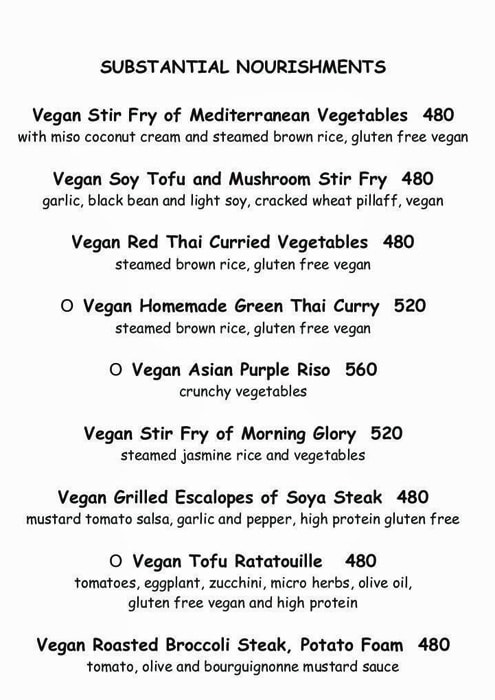 SUBSTANTIAL NOURISHMENTS

Vegan Stir Fry of Mediterranean Vegetables 480
with miso coconut cream and steamed brown rice, gluten free vegan

Vegan Soy Tofu and Mushroom Stir Fry 480
garlic, black bean and light soy, cracked wheat pillaff, vegan

Vegan Red Thai Curried Vegetables 480
steamed brown rice, gluten free vegan

O Vegan Homemade Green Thai Curry 520
steamed brown rice, gluten free vegan

O Vegan Asian Purple Riso 560
crunchy vegetables

Vegan Stir Fry of Morning Glory 520
steamed jasmine rice and vegetables

Vegan Grilled Escalopes of Soya Steak 480
mustard tomato salsa, garlic and pepper, high protein gluten free

O Vegan Tofu Ratatouille 480
tomatoes, eggplant, zucchini, micro herbs, olive oil, gluten free vegan and high protein

Vegan Roasted Broccoli Steak, Potato Foam 480
tomato, olive and bourguignonne mustard sauce